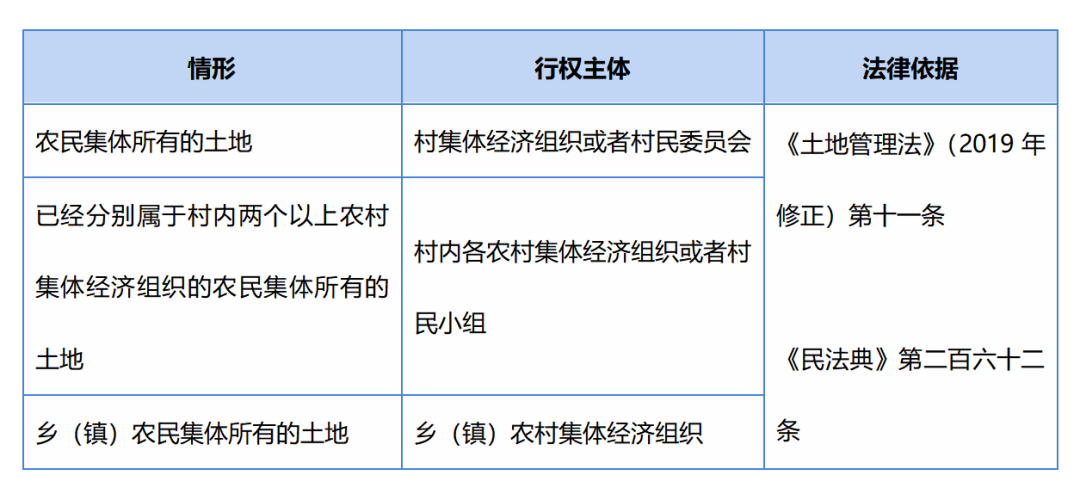 | 情形 | 行权主体 | 法律依据 |
|---|---|---|
| 农民集体所有的土地 | 村集体经济组织或者村民委员会 | 《土地管理法》（2019年修正）第十一条 《民法典》第二百六十二条 |
| 已经分别属于村内两个以上农村集体经济组织的农民集体所有的土地 | 村内各农村集体经济组织或者村民小组 | |
| 乡（镇）农民集体所有的土地 | 乡（镇）农村集体经济组织 | |